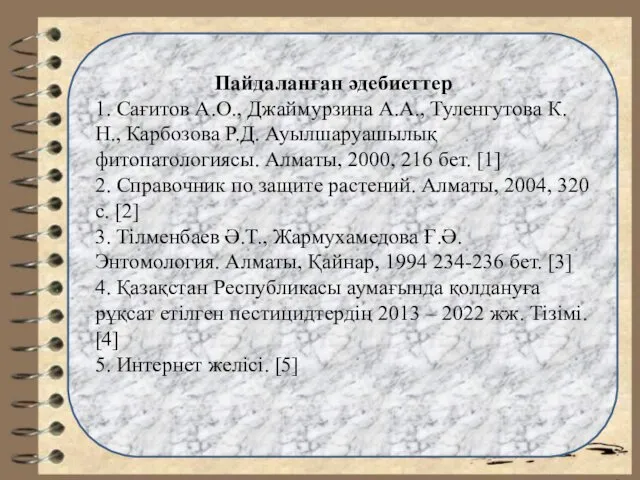 Пайдаланған әдебиеттер
1. Сағитов А.О., Джаймурзина А.А., Туленгутова К. Н., Карбозова Р.Д. Ауылшаруашылық фитопатологиясы. Алматы, 2000, 216 бет. [1]
2. Справочник по защите растений. Алматы, 2004, 320 с. [2]
3. Тілменбаев Ә.Т., Жармухамедова Ғ.Ә. Энтомология. Алматы, Қайнар, 1994 234-236 бет. [3]
4. Қазақстан Республикасы аумағында қолдануға рұқсат етілген пестицидтердің 2013 – 2022 жж. Тізімі. [4]
5. Интернет желісі. [5]